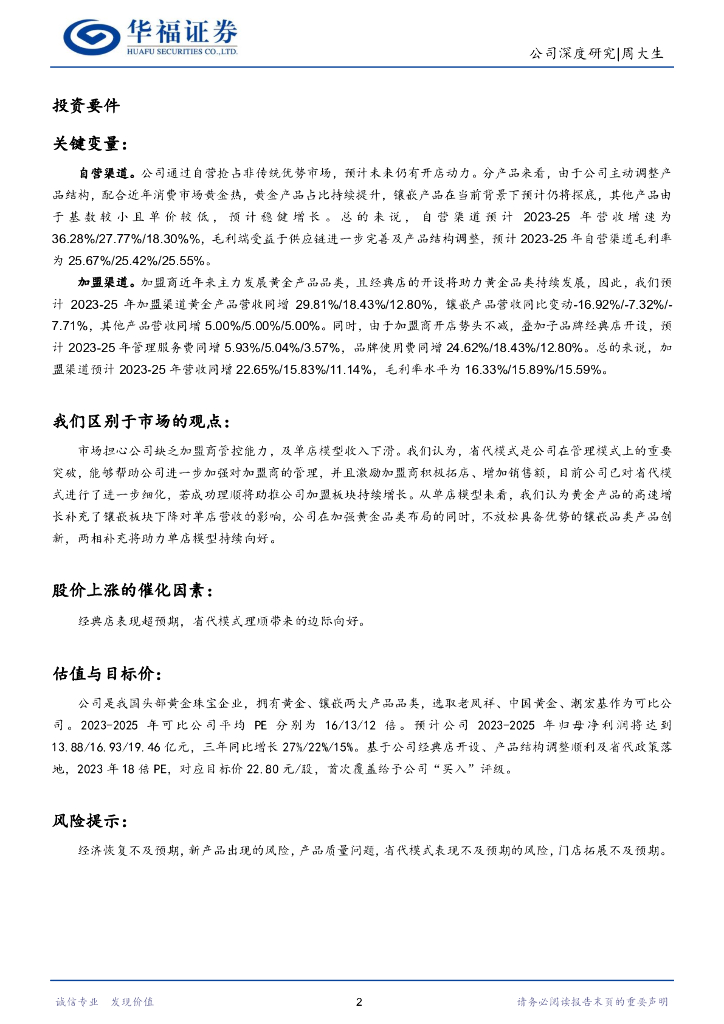 华福证券
HUAFU SECURITIES CO.,LTD.

公司深度研究|周大生

投资要件

关键变量：

自营渠道。公司通过自营抢占非传统优势市场，预计未来仍有开店动力。分产品来看，由于公司主动调整产品结构，配合近年消费市场黄金热，黄金产品占比持续提升，镶嵌产品在当前背景下预计仍将探底，其他产品由于基数较小且单价较低，预计稳健增长。总的来说，自营渠道预计 2023-25 年营收增速为 36.28%/27.77%/18.30%，毛利端受益于供应链进一步完善及产品结构调整，预计 2023-25 年自营渠道毛利率为 25.67%/25.42%/25.55%。

加盟渠道。加盟商近年来主力发展黄金产品品类，且经典店的开设将助力黄金品类持续发展，因此，我们预计 2023-25 年加盟渠道黄金产品营收同增 29.81%/18.43%/12.80%，镶嵌产品营收同比变动-16.92%/-7.32%/-7.71%，其他产品营收同增 5.00%/5.00%/5.00%。同时，由于加盟商开店势头不减，叠加子品牌经典店开设，预计 2023-25 年管理服务费同增 5.93%/5.04%/3.57%，品牌使用费同增 24.62%/18.43%/12.80%。总的来说，加盟渠道预计 2023-25 年营收同增 22.65%/15.83%/11.14%，毛利率水平为 16.33%/15.89%/15.59%。

我们区别于市场的观点：

市场担心公司缺乏加盟商管控能力，及单店模型收入下滑。我们认为，省代模式是公司在管理模式上的重要突破，能够帮助公司进一步加强对加盟商的管理，并且激励加盟商积极拓店、增加销售额，目前公司已对省代模式进行了进一步细化，若成功理顺将助推公司加盟板块持续增长。从单店模型来看，我们认为黄金产品的高速增长补充了镶嵌板块下降对单店营收的影响，公司在加强黄金品类布局的同时，不放松具备优势的镶嵌品类产品创新，两相补充将助力单店模型持续向好。

股价上涨的催化因素：

经典店表现超预期，省代模式理顺带来的边际向好。

估值与目标价：

公司是我国头部黄金珠宝企业，拥有黄金、镶嵌两大产品品类，选取老凤祥、中国黄金、潮宏基作为可比公司。2023-2025 年可比公司平均 PE 分别为 16/13/12 倍。预计公司 2023-2025 年归母净利润将达到 13.88/16.93/19.46 亿元，三年同比增长 27%/22%/15%。基于公司经典店开设、产品结构调整顺利及省代政策落地，2023 年 18 倍 PE，对应目标价 22.80 元/股，首次覆盖给予公司“买入”评级。

风险提示：

经济恢复不及预期，新产品出现的风险，产品质量问题，省代模式表现不及预期的风险，门店拓展不及预期。

诚信专业 发现价值

2

请务必阅读报告末页的重要声明